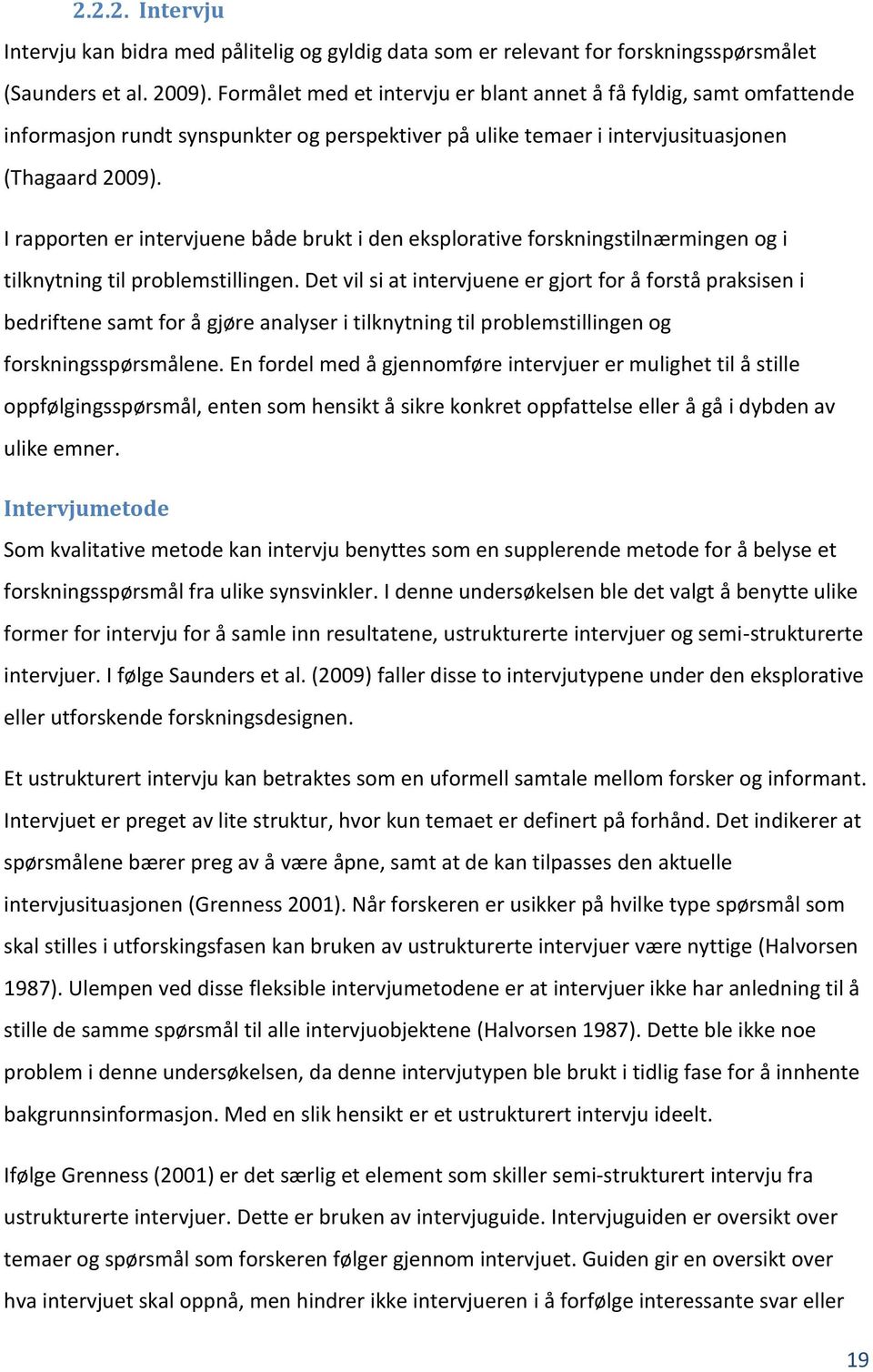 2.2.2. Intervju

Intervju kan bidra med pålitelig og gyldig data som er relevant for forskningsspørsmålet (Saunders et al. 2009). Formålet med et intervju er blant annet å få fyldig, samt omfattende informasjon rundt synspunkter og perspektiver på ulike temaer i intervjusituasjonen (Thagaard 2009).

I rapporten er intervjuene både brukt i den eksplorative forskningstilnærmingen og i tilknytning til problemstillingen. Det vil si at intervjuene er gjort for å forstå praksisen i bedriftene samt for å gjøre analyser i tilknytning til problemstillingen og forskningsspørsmålene. En fordel med å gjennomføre intervjuer er mulighet til å stille oppfølgingsspørsmål, enten som hensikt å sikre konkret oppfattelse eller å gå i dybden av ulike emner.

Intervjumetode

Som kvalitative metode kan intervju benyttes som en supplerende metode for å belyse et forskningsspørsmål fra ulike synsvinkler. I denne undersøkelsen ble det valgt å benytte ulike former for intervju for å samle inn resultatene, ustrukturerte intervjuer og semi-strukturerte intervjuer. I følge Saunders et al. (2009) faller disse to intervjutypene under den eksplorative eller utforskende forskningsdesignen.

Et ustrukturert intervju kan betraktes som en uformell samtale mellom forsker og informant. Intervjuet er preget av lite struktur, hvor kun temaet er definert på forhånd. Det indikerer at spørsmålene bærer preg av å være åpne, samt at de kan tilpasses den aktuelle intervjusituasjonen (Grenness 2001). Når forskeren er usikker på hvilke type spørsmål som skal stilles i utforskingsfasen kan bruken av ustrukturerte intervjuer være nyttige (Halvorsen 1987). Ulempen ved disse fleksible intervjumetodene er at intervjuer ikke har anledning til å stille de samme spørsmål til alle intervjuobjektene (Halvorsen 1987). Dette ble ikke noe problem i denne undersøkelsen, da denne intervjutypen ble brukt i tidlig fase for å innhente bakgrunnsinformasjon. Med en slik hensikt er et ustrukturert intervju ideelt.

Ifølge Grenness (2001) er det særlig et element som skiller semi-strukturert intervju fra ustrukturerte intervjuer. Dette er bruken av intervjuguide. Intervjuguiden er oversikt over temaer og spørsmål som forskeren følger gjennom intervjuet. Guiden gir en oversikt over hva intervjuet skal oppnå, men hindrer ikke intervjueren i å forfølge interessante svar eller

19